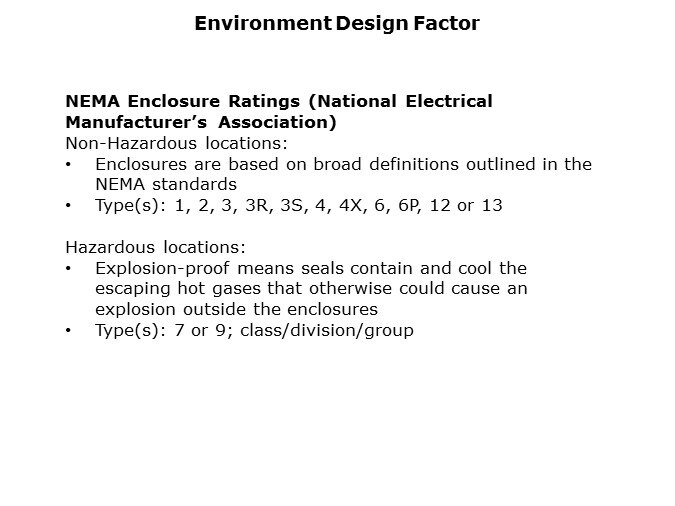 Environment Design Factor

NEMA Enclosure Ratings (National Electrical Manufacturer's Association)
Non-Hazardous locations:
• Enclosures are based on broad definitions outlined in the NEMA standards
• Type(s): 1, 2, 3, 3R, 3S, 4, 4X, 6, 6P, 12 or 13

Hazardous locations:
• Explosion-proof means seals contain and cool the escaping hot gases that otherwise could cause an explosion outside the enclosures
• Type(s): 7 or 9; class/division/group